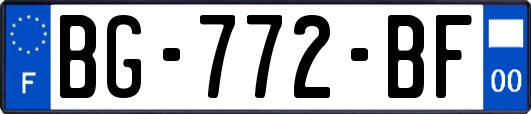 F
BG-772-BF
00